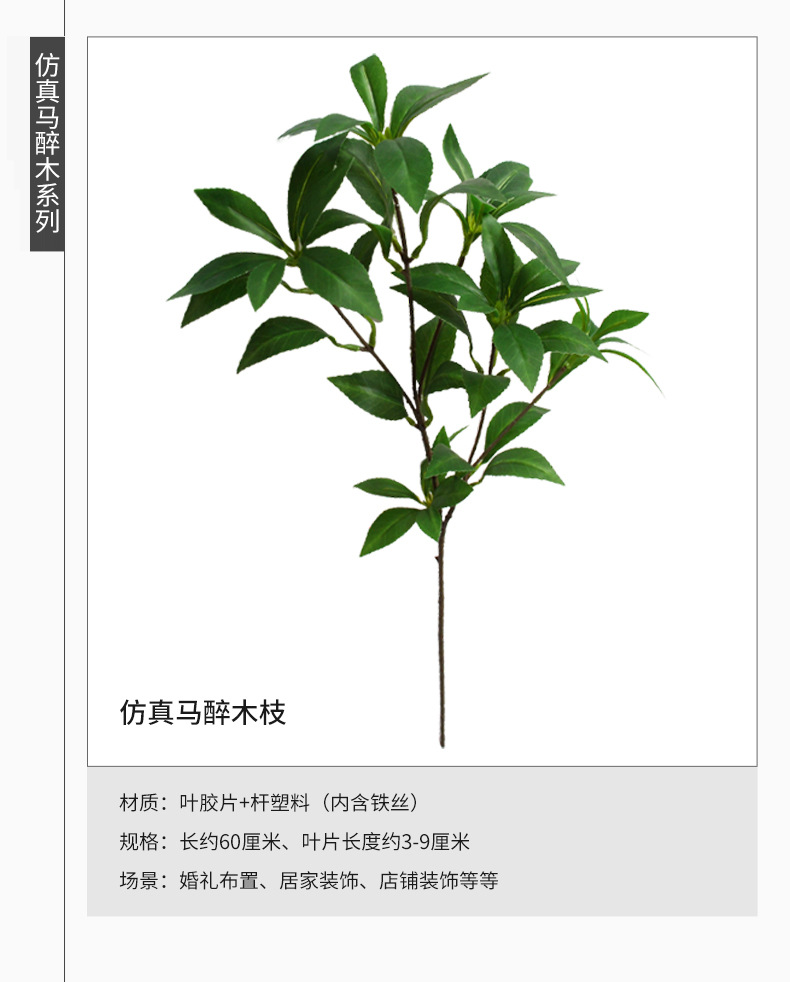 仿真马醉木系列

仿真马醉木枝

材质：叶胶片+杆塑料（内含铁丝）

规格：长约60厘米、叶片长度约3-9厘米

场景：婚礼布置、居家装饰、店铺装饰等等